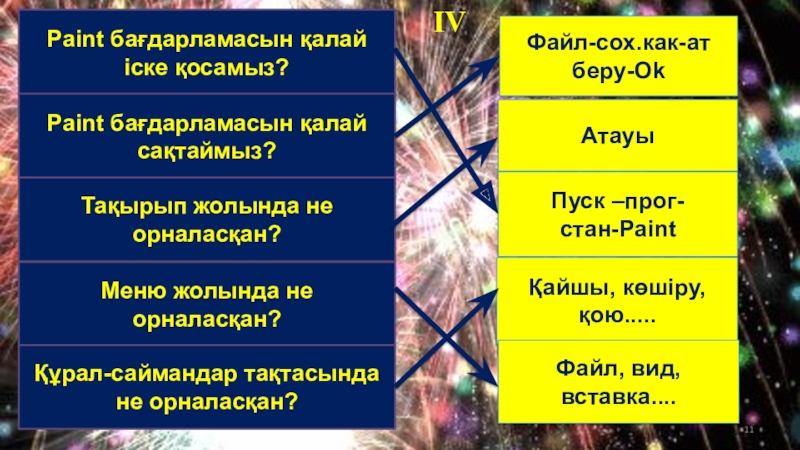 IV

Paint бағдарламасын қалай іске қосамыз?

Paint бағдарламасын қалай сақтаймыз?

Тақырып жолында не орналасқан?

Меню жолында не орналасқан?

Құрал-саймандар тақтасында не орналасқан?

Файл-сох.как-ат беру-Ok

Атауы

Пуск –прог-стан-Paint

Қайшы, көшіру, қою.....

Файл, вид, вставка....

11